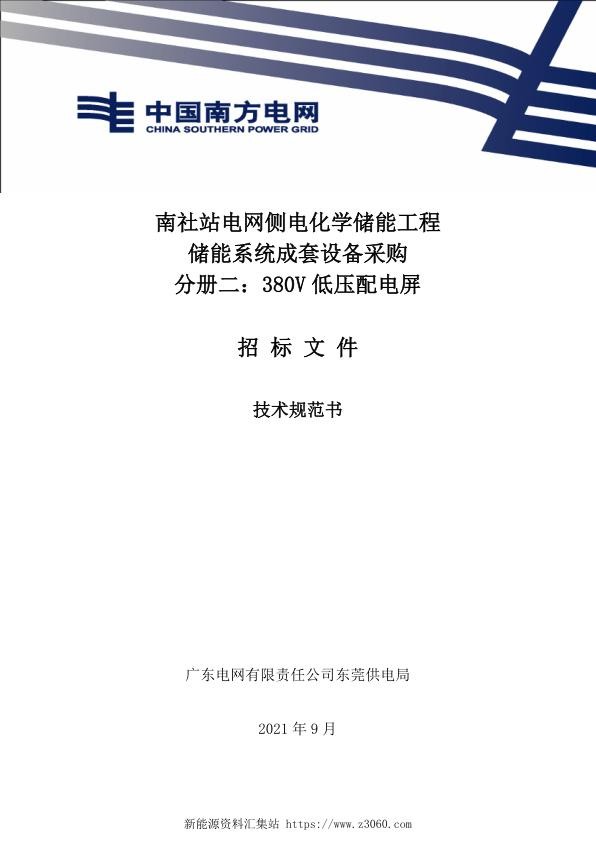 中国南方电网
CHINA SOUTHERN POWER GRID

南社站电网侧电化学储能工程
储能系统成套设备采购
分册二：380V 低压配电屏

招 标 文 件

技术规范书

广东电网有限责任公司东莞供电局

2021 年 9 月

新能源资料汇集站 https://www.z3060.com